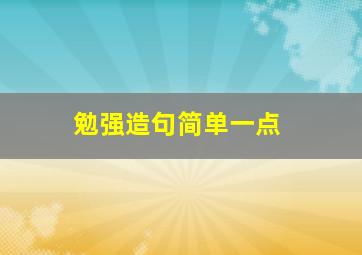 勉强造句简单一点